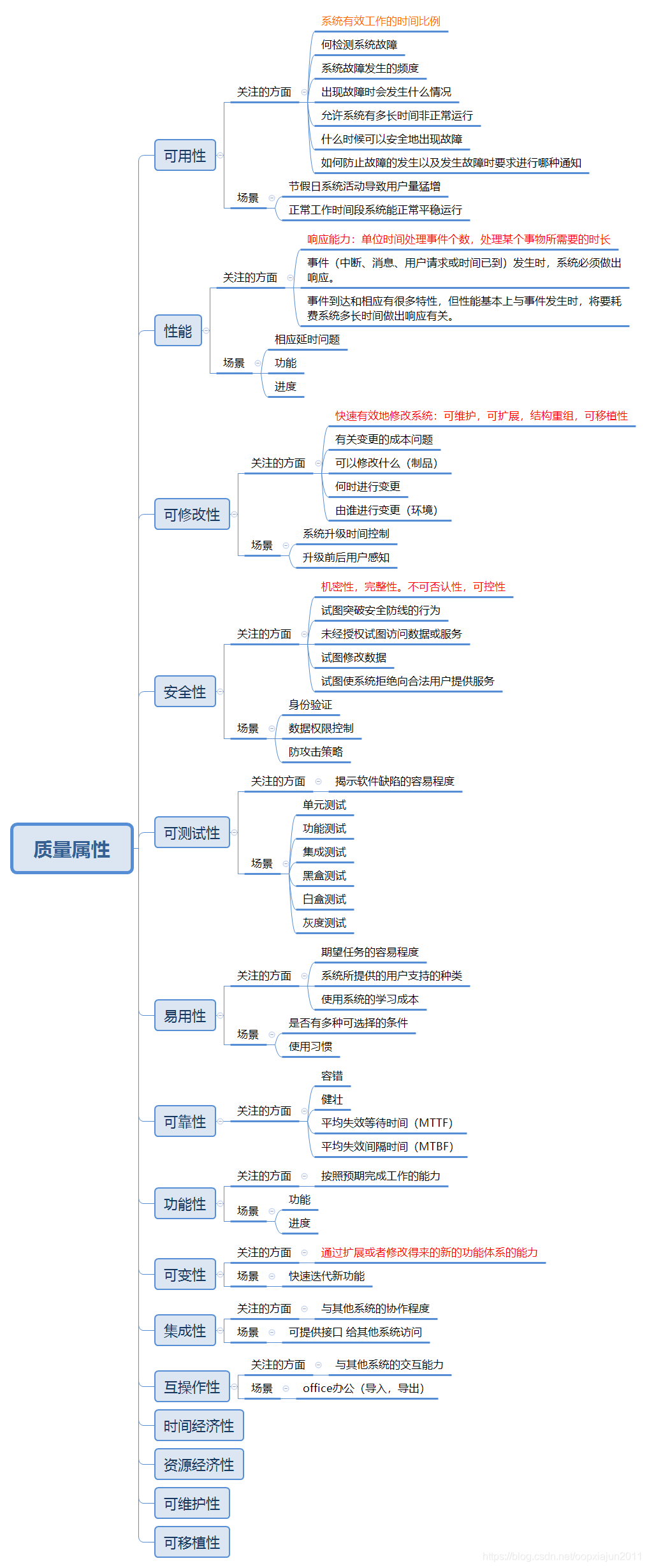 质量属性

可用性
关注的方面
系统有效工作的时间比例
何检测系统故障
系统故障发生的频度
出现故障时会发生什么情况
允许系统有多长时间非正常运行
什么时候可以安全地出现故障
如何防止故障的发生以及发生故障时要求进行哪种通知
场景
节假日系统活动导致用户量猛增
正常工作时间段系统能正常平稳运行

性能
关注的方面
响应能力：单位时间处理事件个数，处理某个事物所需要的时长
事件（中断、消息、用户请求或时间已到）发生时，系统必须做出响应。
事件到达和相应有很多特性，但性能基本上与事件发生时，将要耗费系统多长时间做出响应有关。
场景
相应延时问题
功能
进度

可修改性
关注的方面
快速有效地修改系统：可维护，可扩展，结构重组，可移植性
有关变更的成本问题
可以修改什么（制品）
何时进行变更
由谁进行变更（环境）
场景
系统升级时间控制
升级前后用户感知

安全性
关注的方面
机密性，完整性。不可否认性，可控性
试图突破安全防线的行为
未经授权试图访问数据或服务
试图修改数据
试图使系统拒绝向合法用户提供服务
场景
身份验证
数据权限控制
防攻击策略

可测试性
关注的方面
揭示软件缺陷的容易程度
场景
单元测试
功能测试
集成测试
黑盒测试
白盒测试
灰度测试

易用性
关注的方面
期望任务的容易程度
系统所提供的用户支持的种类
使用系统的学习成本
场景
是否有多种可选择的条件
使用习惯

可靠性
关注的方面
容错
健壮
平均失效等待时间（MTTF）
平均失效间隔时间（MTBF）

功能性
关注的方面
按照预期完成工作的能力
场景
功能
进度

可变性
关注的方面
通过扩展或者修改得来的新的功能体系的能力
场景
快速迭代新功能

集成性
关注的方面
与其他系统的协作程度
场景
可提供接口 给其他系统访问

互操作性
关注的方面
与其他系统的交互能力
场景
office办公（导入，导出）

时间经济性
资源经济性
可维护性
可移植性

https://blog.csdn.net/oopxiajun2011